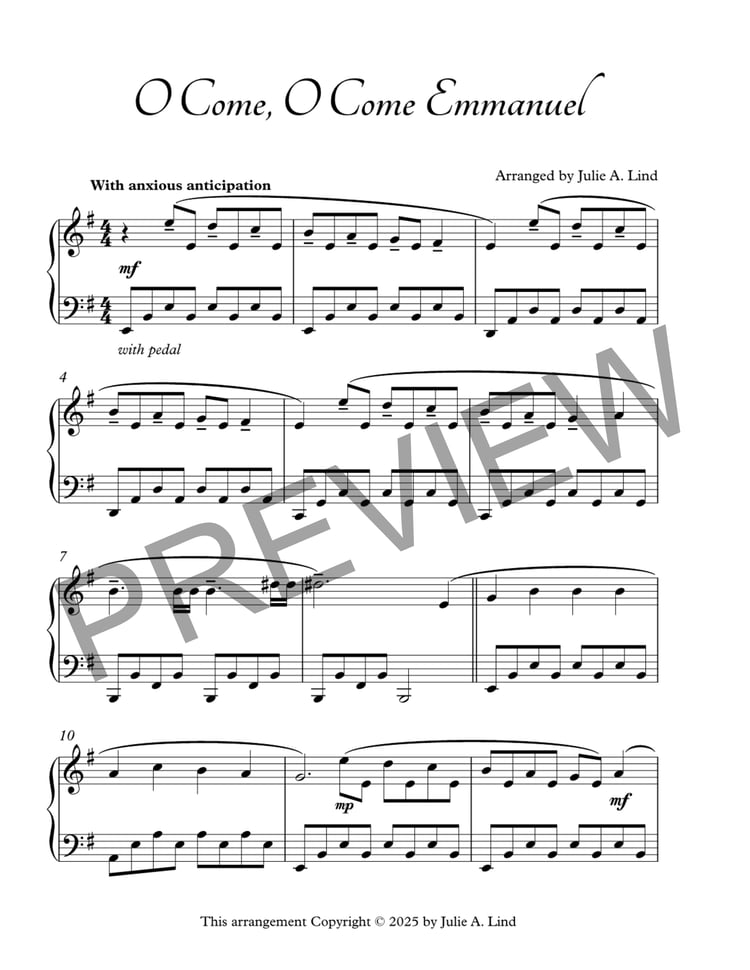 O Come, O Come Emmanuel

With anxious anticipation

Arranged by Julie A. Lind

mf

with pedal

4

7

10

mp

mf

This arrangement Copyright © 2025 by Julie A. Lind

PREVIEW